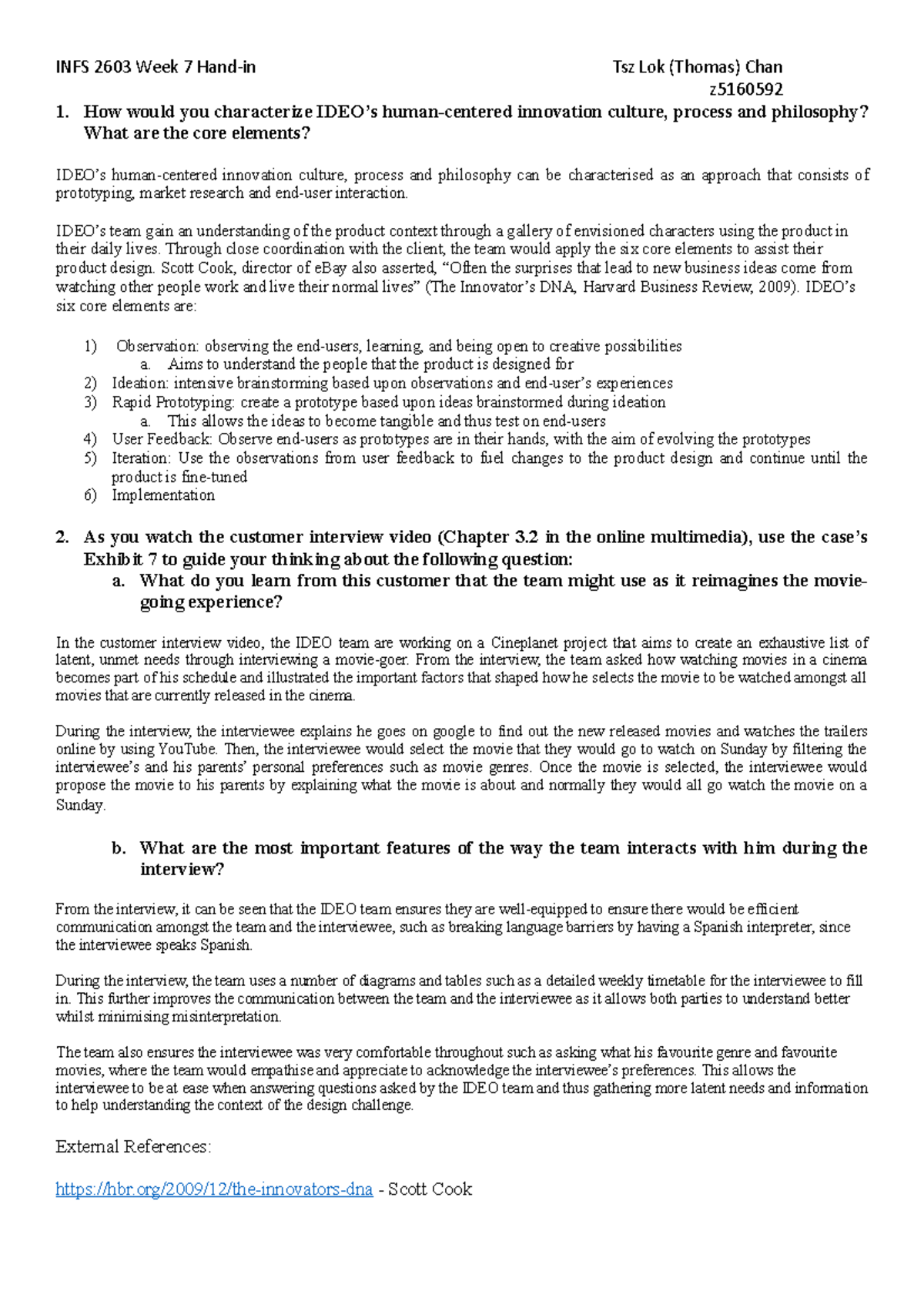 INFS 2603 Week 7 Hand-in Tsz Lok (Thomas) Chan
z5160592

1. How would you characterize IDEO's human-centered innovation culture, process and philosophy? What are the core elements?

IDEO's human-centered innovation culture, process and philosophy can be characterised as an approach that consists of prototyping, market research and end-user interaction.

IDEO's team gain an understanding of the product context through a gallery of envisioned characters using the product in their daily lives. Through close coordination with the client, the team would apply the six core elements to assist their product design. Scott Cook, director of eBay also asserted, "Often the surprises that lead to new business ideas come from watching other people work and live their normal lives" (The Innovator's DNA, Harvard Business Review, 2009). IDEO's six core elements are:

1) Observation: observing the end-users, learning, and being open to creative possibilities
a. Aims to understand the people that the product is designed for
2) Ideation: intensive brainstorming based upon observations and end-user's experiences
3) Rapid Prototyping: create a prototype based upon ideas brainstormed during ideation
a. This allows the ideas to become tangible and thus test on end-users
4) User Feedback: Observe end-users as prototypes are in their hands, with the aim of evolving the prototypes
5) Iteration: Use the observations from user feedback to fuel changes to the product design and continue until the product is fine-tuned
6) Implementation

2. As you watch the customer interview video (Chapter 3.2 in the online multimedia), use the case's Exhibit 7 to guide your thinking about the following question:
a. What do you learn from this customer that the team might use as it reimagines the movie-going experience?

In the customer interview video, the IDEO team are working on a Cineplanet project that aims to create an exhaustive list of latent, unmet needs through interviewing a movie-goer. From the interview, the team asked how watching movies in a cinema becomes part of his schedule and illustrated the important factors that shaped how he selects the movie to be watched amongst all movies that are currently released in the cinema.

During the interview, the interviewee explains he goes on google to find out the new released movies and watches the trailers online by using YouTube. Then, the interviewee would select the movie that they would go to watch on Sunday by filtering the interviewee's and his parents' personal preferences such as movie genres. Once the movie is selected, the interviewee would propose the movie to his parents by explaining what the movie is about and normally they would all go watch the movie on a Sunday.

b. What are the most important features of the way the team interacts with him during the interview?

From the interview, it can be seen that the IDEO team ensures they are well-equipped to ensure there would be efficient communication amongst the team and the interviewee, such as breaking language barriers by having a Spanish interpreter, since the interviewee speaks Spanish.

During the interview, the team uses a number of diagrams and tables such as a detailed weekly timetable for the interviewee to fill in. This further improves the communication between the team and the interviewee as it allows both parties to understand better whilst minimising misinterpretation.

The team also ensures the interviewee was very comfortable throughout such as asking what his favourite genre and favourite movies, where the team would empathise and appreciate to acknowledge the interviewee's preferences. This allows the interviewee to be at ease when answering questions asked by the IDEO team and thus gathering more latent needs and information to help understanding the context of the design challenge.

External References:

https://hbr.org/2009/12/the-innovators-dna - Scott Cook